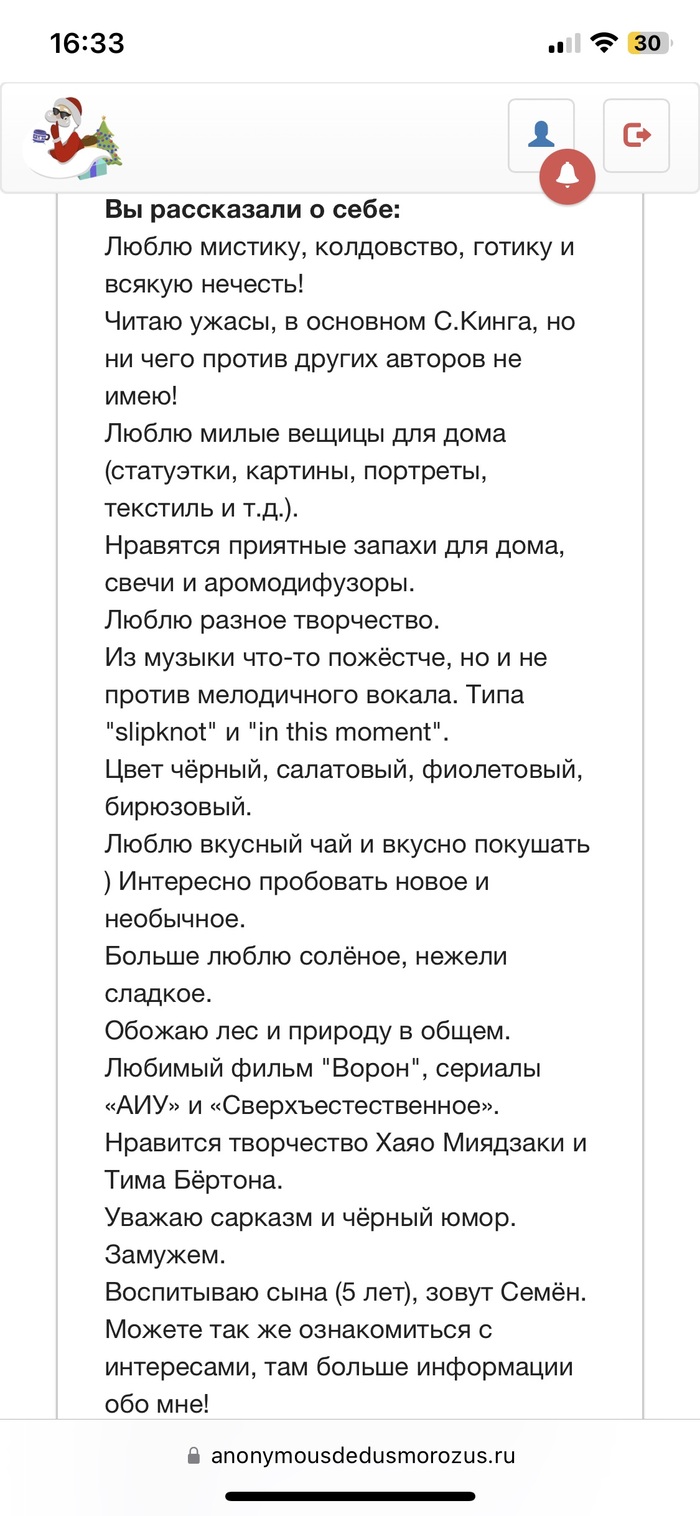 16:33

30

Вы рассказали о себе:
Люблю мистику, колдовство, готику и всякую нечесть!
Читаю ужасы, в основном С.Кинга, но ни чего против других авторов не имею!
Люблю милые вещицы для дома (статуэтки, картины, портреты, текстиль и т.д.).
Нравятся приятные запахи для дома, свечи и аромодифузоры.
Люблю разное творчество.
Из музыки что-то пожёстче, но и не против мелодичного вокала. Типа "slipknot" и "in this moment".
Цвет чёрный, салатовый, фиолетовый, бирюзовый.
Люблю вкусный чай и вкусно покушать ) Интересно пробовать новое и необычное.
Больше люблю солёное, нежели сладкое.
Обожаю лес и природу в общем.
Любимый фильм "Ворон", сериалы «АИУ» и «Сверхъестественное».
Нравится творчество Хаяо Миядзаки и Тима Бёртона.
Уважаю сарказм и чёрный юмор.
Замужем.
Воспитываю сына (5 лет), зовут Семён.
Можете так же ознакомиться с интересами, там больше информации обо мне!

anonymousdedusmorozus.ru